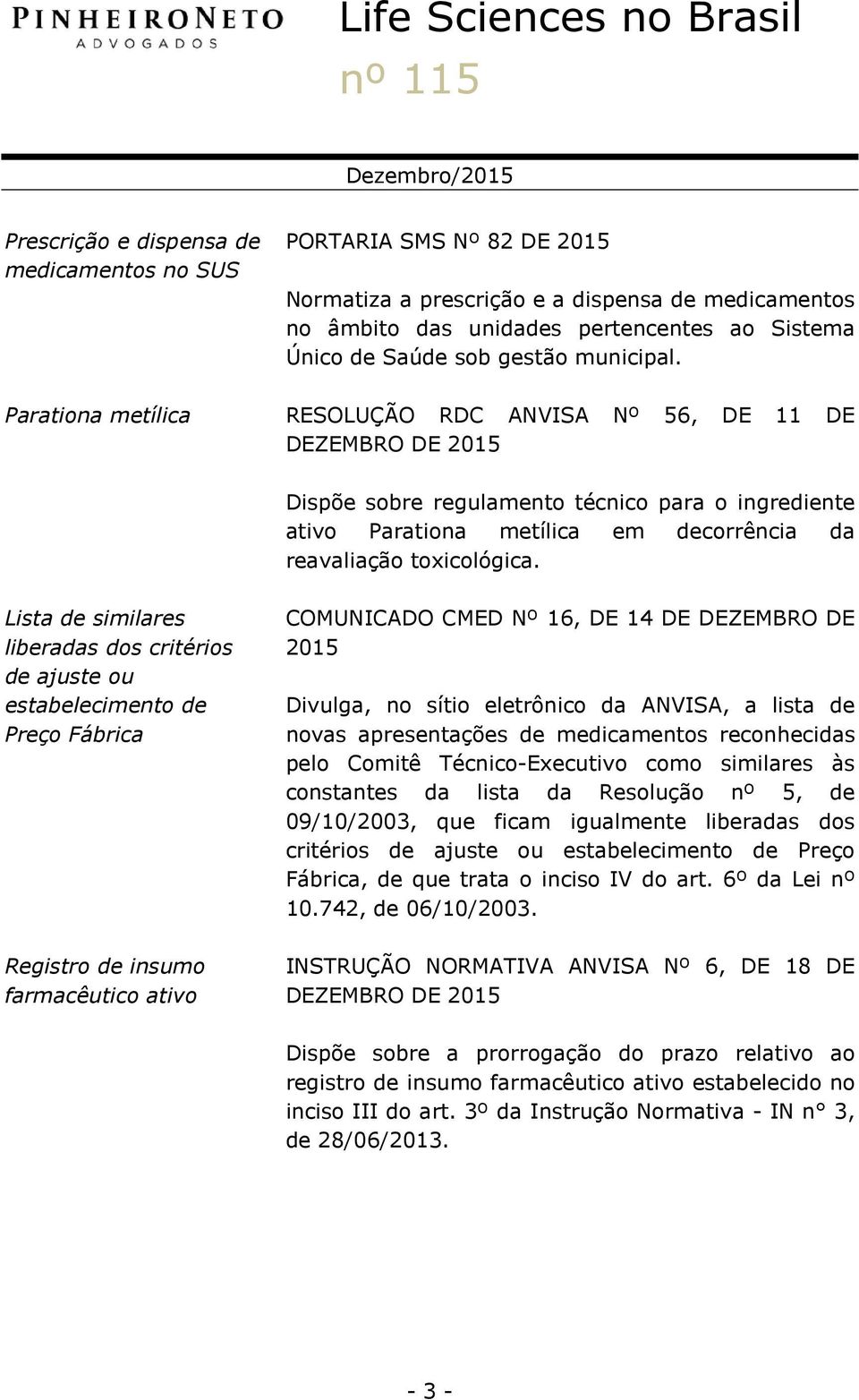 PINHEIRONETO
ADVOGADOS

Life Sciences no Brasil
nº 115

Dezembro/2015

Prescrição e dispensa de medicamentos no SUS

PORTARIA SMS Nº 82 DE 2015

Normatiza a prescrição e a dispensa de medicamentos no âmbito das unidades pertencentes ao Sistema Único de Saúde sob gestão municipal.

Parationa metílica

RESOLUÇÃO RDC ANVISA Nº 56, DE 11 DE DEZEMBRO DE 2015

Dispõe sobre regulamento técnico para o ingrediente ativo Parationa metílica em decorrência da reavaliação toxicológica.

Lista de similares liberadas dos critérios de ajuste ou estabelecimento de Preço Fábrica

COMUNICADO CMED Nº 16, DE 14 DE DEZEMBRO DE 2015

Divulga, no sítio eletrônico da ANVISA, a lista de novas apresentações de medicamentos reconhecidas pelo Comitê Técnico-Executivo como similares às constantes da lista da Resolução nº 5, de 09/10/2003, que ficam igualmente liberadas dos critérios de ajuste ou estabelecimento de Preço Fábrica, de que trata o inciso IV do art. 6º da Lei nº 10.742, de 06/10/2003.

Registro de insumo farmacêutico ativo

INSTRUÇÃO NORMATIVA ANVISA Nº 6, DE 18 DE DEZEMBRO DE 2015

Dispõe sobre a prorrogação do prazo relativo ao registro de insumo farmacêutico ativo estabelecido no inciso III do art. 3º da Instrução Normativa - IN n° 3, de 28/06/2013.

- 3 -